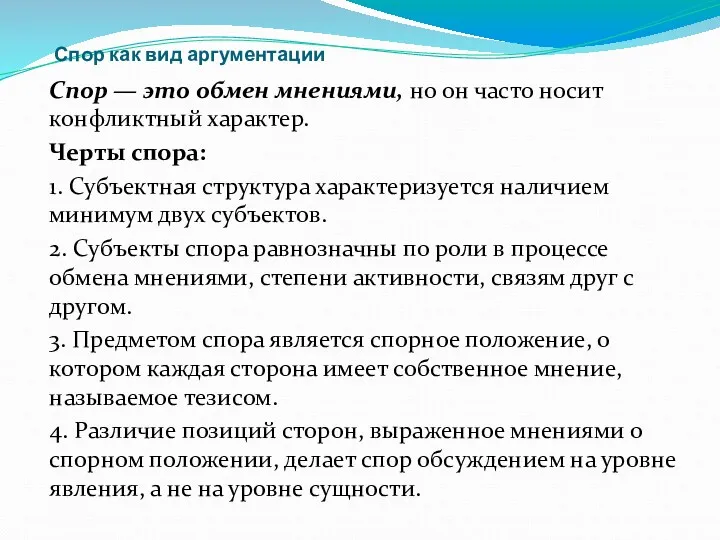 Спор как вид аргументации

Спор — это обмен мнениями, но он часто носит конфликтный характер.

Черты спора:

1. Субъектная структура характеризуется наличием минимум двух субъектов.

2. Субъекты спора равнозначны по роли в процессе обмена мнениями, степени активности, связям друг с другом.

3. Предметом спора является спорное положение, о котором каждая сторона имеет собственное мнение, называемое тезисом.

4. Различие позиций сторон, выраженное мнениями о спорном положении, делает спор обсуждением на уровне явления, а не на уровне сущности.